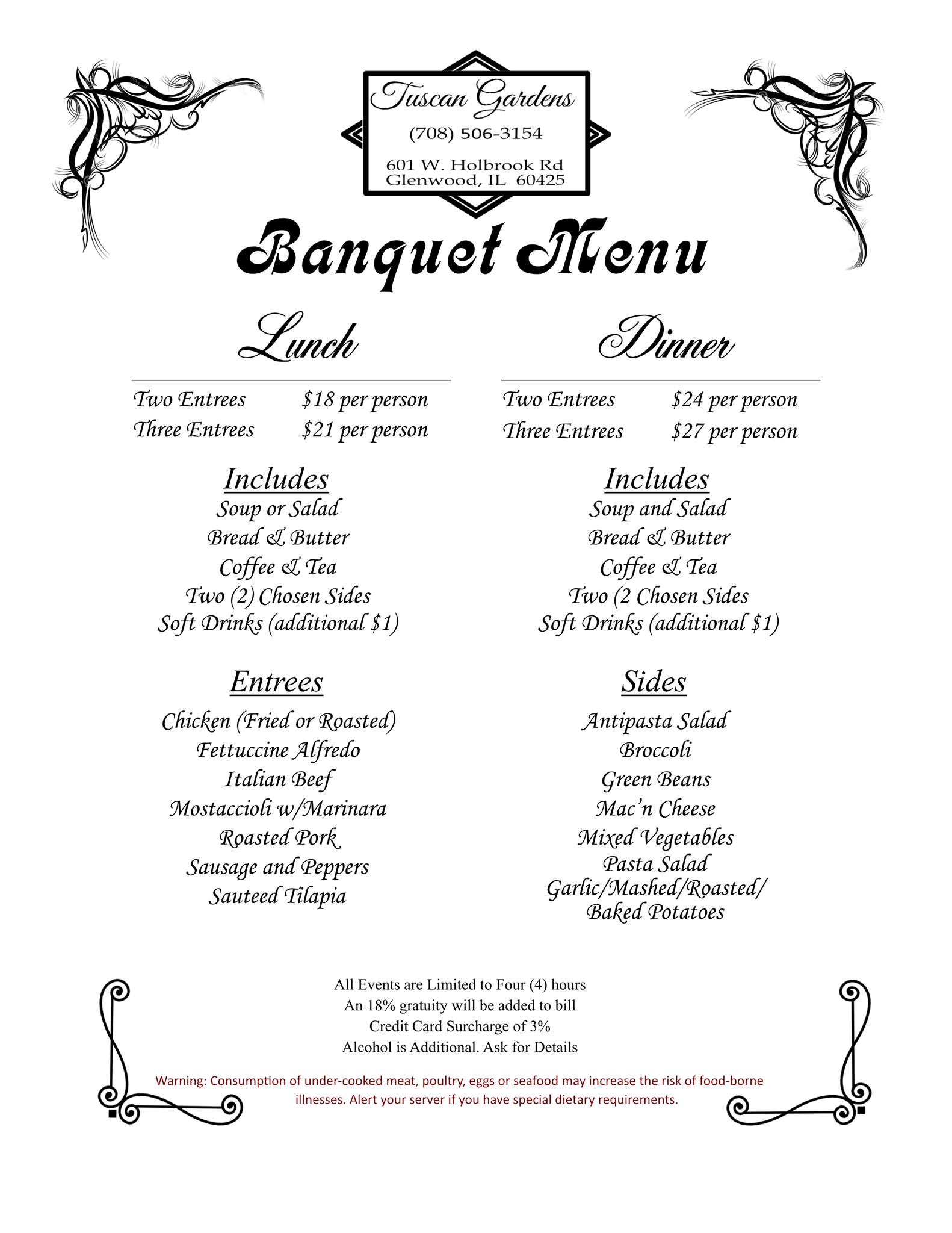 Tuscan Gardens
(708) 506-3154
601 W. Holbrook Rd
Glenwood, IL 60425

Banquet Menu

Lunch

Two Entrees $18 per person
Three Entrees $21 per person

Includes
Soup or Salad
Bread & Butter
Coffee & Tea
Two (2) Chosen Sides
Soft Drinks (additional $1)

Entrees
Chicken (Fried or Roasted)
Fettuccine Alfredo
Italian Beef
Mostaccioli w/Marinara
Roasted Pork
Sausage and Peppers
Sauteed Tilapia

Dinner

Two Entrees $24 per person
Three Entrees $27 per person

Includes
Soup and Salad
Bread & Butter
Coffee & Tea
Two (2 Chosen Sides
Soft Drinks (additional $1)

Sides
Antipasta Salad
Broccoli
Green Beans
Mac'n Cheese
Mixed Vegetables
Pasta Salad
Garlic/Mashed/Roasted/ Baked Potatoes

All Events are Limited to Four (4) hours
An 18% gratuity will be added to bill
Credit Card Surcharge of 3%
Alcohol is Additional. Ask for Details

Warning: Consumption of under-cooked meat, poultry, eggs or seafood may increase the risk of food-borne illnesses. Alert your server if you have special dietary requirements.